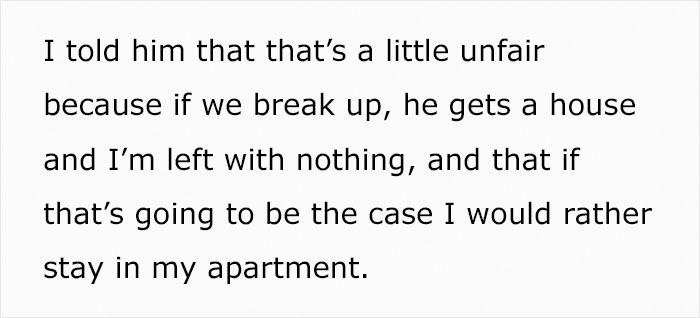 I told him that that’s a little unfair because if we break up, he gets a house and I’m left with nothing, and that if that’s going to be the case I would rather stay in my apartment.